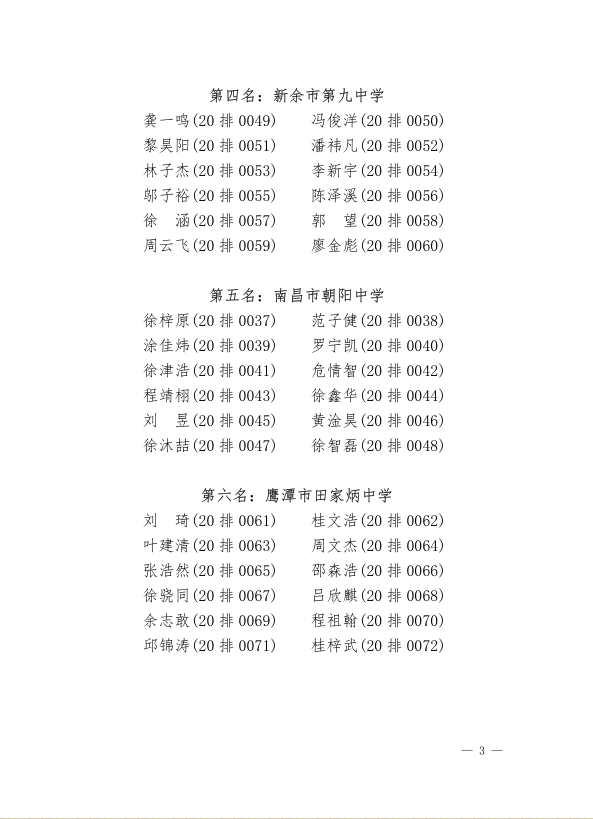 第四名：新余市第九中学

龚一鸣(20 排 0049)　冯俊洋(20 排 0050)
黎昊阳(20 排 0051)　潘祎凡(20 排 0052)
林子杰(20 排 0053)　李新宇(20 排 0054)
邬子裕(20 排 0055)　陈泽溪(20 排 0056)
徐　涵(20 排 0057)　郭　望(20 排 0058)
周云飞(20 排 0059)　廖金彪(20 排 0060)

第五名：南昌市朝阳中学

徐梓原(20 排 0037)　范子健(20 排 0038)
涂佳炜(20 排 0039)　罗宁凯(20 排 0040)
徐津浩(20 排 0041)　危情智(20 排 0042)
程靖栩(20 排 0043)　徐鑫华(20 排 0044)
刘　昱(20 排 0045)　黄淦昊(20 排 0046)
徐沐喆(20 排 0047)　徐智磊(20 排 0048)

第六名：鹰潭市田家炳中学

刘　琦(20 排 0061)　桂文浩(20 排 0062)
叶建清(20 排 0063)　周文杰(20 排 0064)
张浩然(20 排 0065)　邵森浩(20 排 0066)
徐骁同(20 排 0067)　吕欣麒(20 排 0068)
余志敢(20 排 0069)　程祖翰(20 排 0070)
邱锦涛(20 排 0071)　桂梓武(20 排 0072)

— 3 —